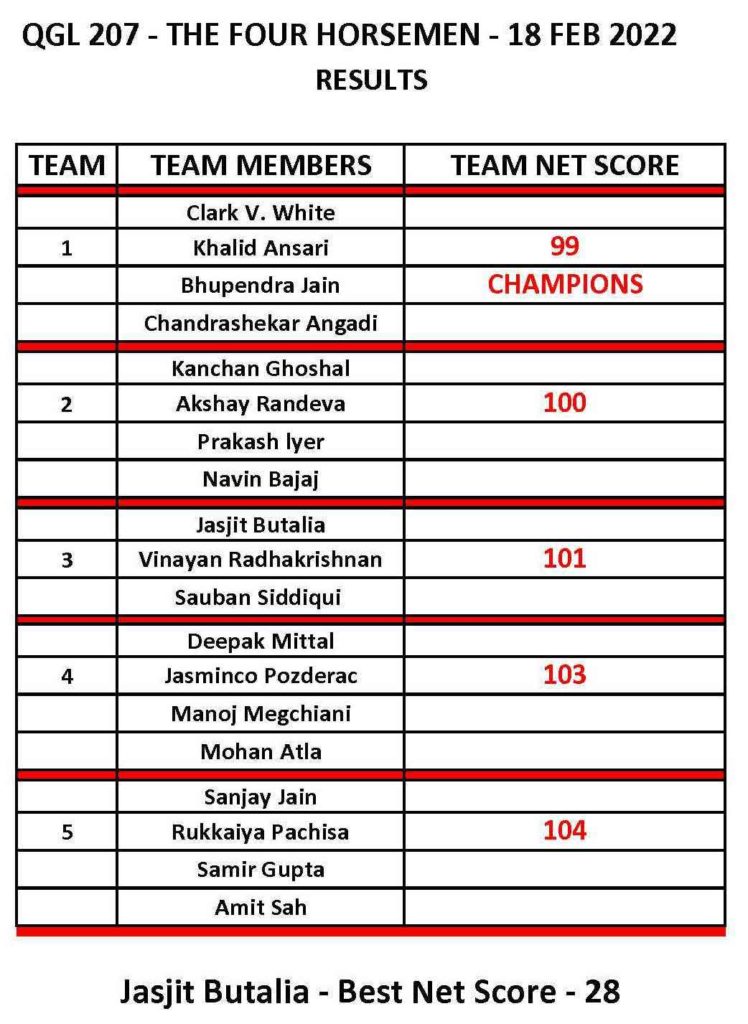 QGL 207 - THE FOUR HORSEMEN - 18 FEB 2022
RESULTS

| TEAM | TEAM MEMBERS | TEAM NET SCORE |
|---|---|---|
| | Clark V. White | |
| 1 | Khalid Ansari | 99 |
| | Bhupendra Jain | CHAMPIONS |
| | Chandrashekar Angadi | |
| | Kanchan Ghoshal | |
| 2 | Akshay Randeva | 100 |
| | Prakash Iyer | |
| | Navin Bajaj | |
| | Jasjit Butalia | |
| 3 | Vinayan Radhakrishnan | 101 |
| | Sauban Siddiqui | |
| | Deepak Mittal | |
| 4 | Jasminco Pozderac | 103 |
| | Manoj Megchiani | |
| | Mohan Atla | |
| | Sanjay Jain | |
| 5 | Rukkaiya Pachisa | 104 |
| | Samir Gupta | |
| | Amit Sah | |

Jasjit Butalia - Best Net Score - 28